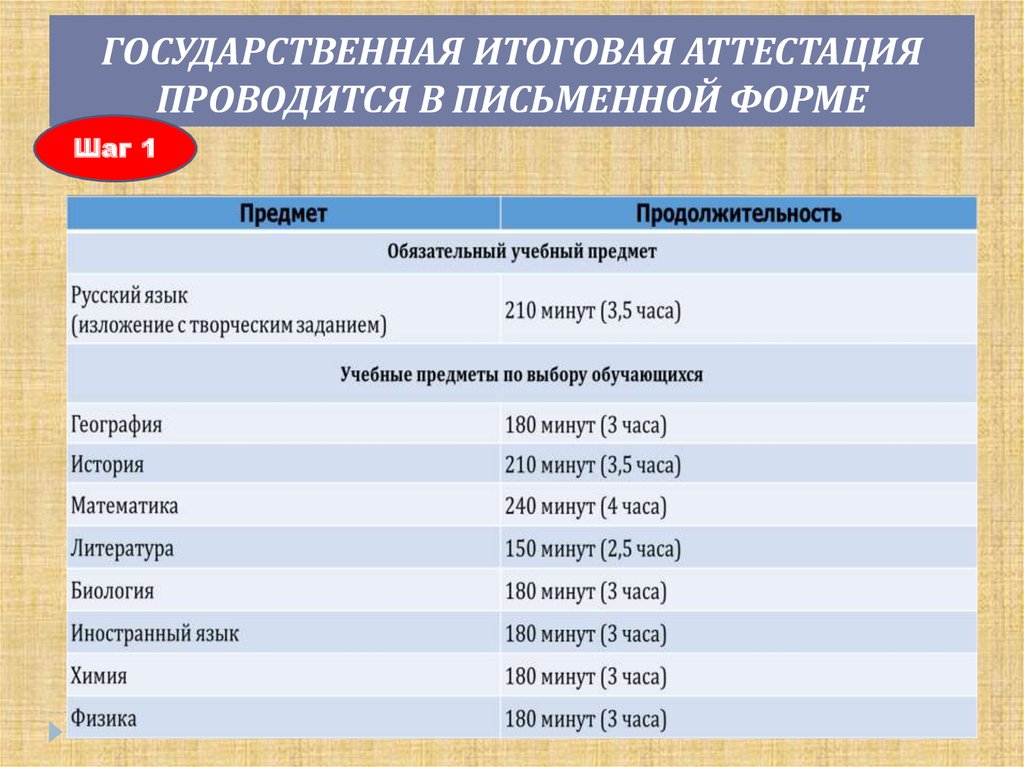 ГОСУДАРСТВЕННАЯ ИТОГОВАЯ АТТЕСТАЦИЯ ПРОВОДИТСЯ В ПИСЬМЕННОЙ ФОРМЕ

Шаг 1

| Предмет | Продолжительность |
|---|---|
| Обязательный учебный предмет | |
| Русский язык (изложение с творческим заданием) | 210 минут (3,5 часа) |
| Учебные предметы по выбору обучающихся | |
| География | 180 минут (3 часа) |
| История | 210 минут (3,5 часа) |
| Математика | 240 минут (4 часа) |
| Литература | 150 минут (2,5 часа) |
| Биология | 180 минут (3 часа) |
| Иностранный язык | 180 минут (3 часа) |
| Химия | 180 минут (3 часа) |
| Физика | 180 минут (3 часа) |